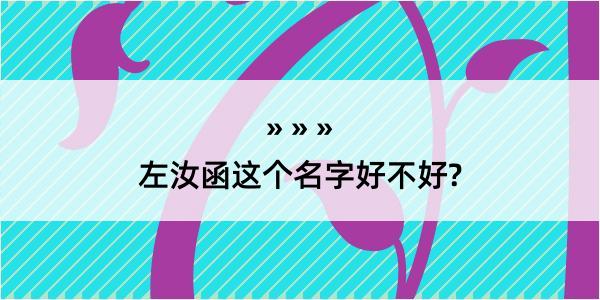 » » »

左汝函这个名字好不好?